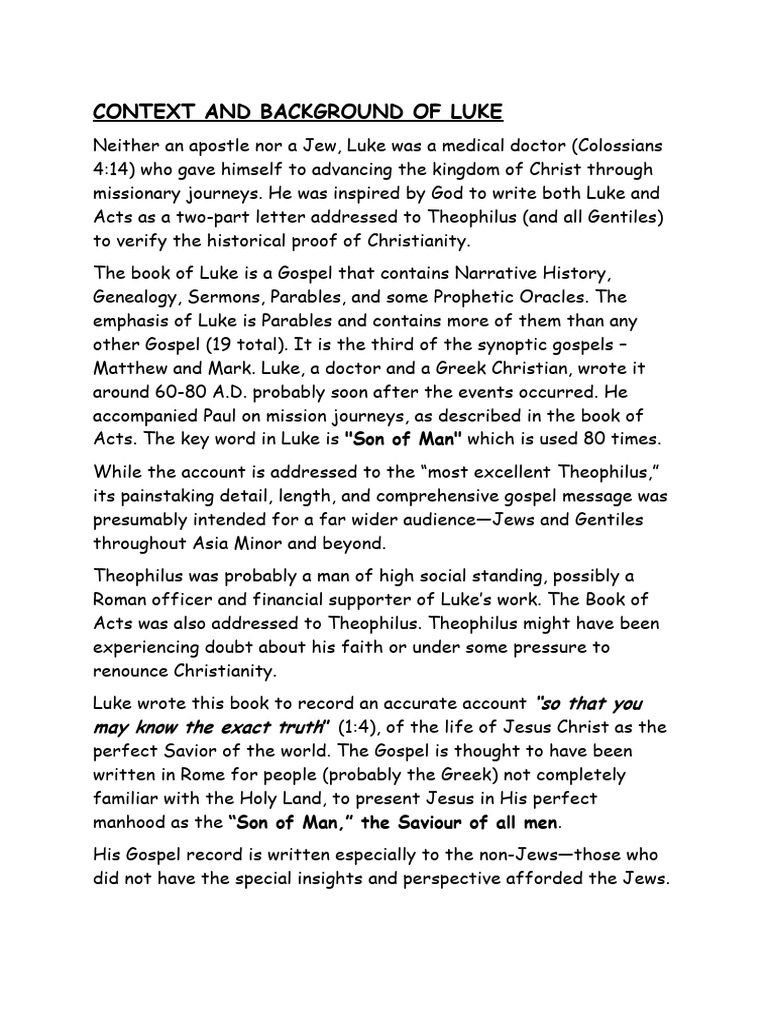 CONTEXT AND BACKGROUND OF LUKE

Neither an apostle nor a Jew, Luke was a medical doctor (Colossians 4:14) who gave himself to advancing the kingdom of Christ through missionary journeys. He was inspired by God to write both Luke and Acts as a two-part letter addressed to Theophilus (and all Gentiles) to verify the historical proof of Christianity.

The book of Luke is a Gospel that contains Narrative History, Genealogy, Sermons, Parables, and some Prophetic Oracles. The emphasis of Luke is Parables and contains more of them than any other Gospel (19 total). It is the third of the synoptic gospels – Matthew and Mark. Luke, a doctor and a Greek Christian, wrote it around 60-80 A.D. probably soon after the events occurred. He accompanied Paul on mission journeys, as described in the book of Acts. The key word in Luke is "Son of Man" which is used 80 times.

While the account is addressed to the “most excellent Theophilus,” its painstaking detail, length, and comprehensive gospel message was presumably intended for a far wider audience—Jews and Gentiles throughout Asia Minor and beyond.

Theophilus was probably a man of high social standing, possibly a Roman officer and financial supporter of Luke’s work. The Book of Acts was also addressed to Theophilus. Theophilus might have been experiencing doubt about his faith or under some pressure to renounce Christianity.

Luke wrote this book to record an accurate account "so that you may know the exact truth" (1:4), of the life of Jesus Christ as the perfect Savior of the world. The Gospel is thought to have been written in Rome for people (probably the Greek) not completely familiar with the Holy Land, to present Jesus in His perfect manhood as the “Son of Man,” the Saviour of all men.

His Gospel record is written especially to the non-Jews—those who did not have the special insights and perspective afforded the Jews.